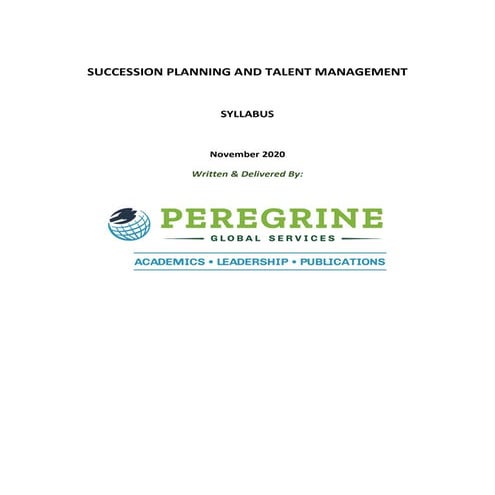 SUCCESSION PLANNING AND TALENT MANAGEMENT

SYLLABUS

November 2020

Written & Delivered By:

PEREGRINE
GLOBAL SERVICES
ACADEMICS • LEADERSHIP • PUBLICATIONS